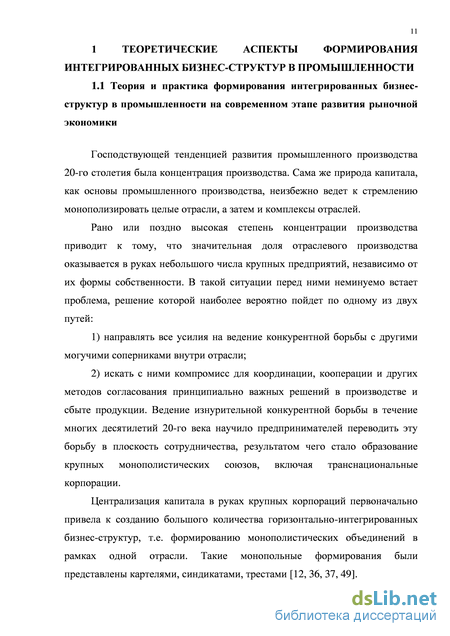 11

1 ТЕОРЕТИЧЕСКИЕ АСПЕКТЫ ФОРМИРОВАНИЯ ИНТЕГРИРОВАННЫХ БИЗНЕС-СТРУКТУР В ПРОМЫШЛЕННОСТИ

1.1 Теория и практика формирования интегрированных бизнес-структур в промышленности на современном этапе развития рыночной экономики

Господствующей тенденцией развития промышленного производства 20-го столетия была концентрация производства. Сама же природа капитала, как основы промышленного производства, неизбежно ведет к стремлению монополизировать целые отрасли, а затем и комплексы отраслей.

Рано или поздно высокая степень концентрации производства приводит к тому, что значительная доля отраслевого производства оказывается в руках небольшого числа крупных предприятий, независимо от их формы собственности. В такой ситуации перед ними неминуемо встает проблема, решение которой наиболее вероятно пойдет по одному из двух путей:

1) направлять все усилия на ведение конкурентной борьбы с другими могучими соперниками внутри отрасли;

2) искать с ними компромисс для координации, кооперации и других методов согласования принципиально важных решений в производстве и сбыте продукции. Ведение изнурительной конкурентной борьбы в течение многих десятилетий 20-го века научило предпринимателей переводить эту борьбу в плоскость сотрудничества, результатом чего стало образование крупных монополистических союзов, включая транснациональные корпорации.

Централизация капитала в руках крупных корпораций первоначально привела к созданию большого количества горизонтально-интегрированных бизнес-структур, т.е. формированию монополистических объединений в рамках одной отрасли. Такие монопольные формирования были представлены картелями, синдикатами, трестами [12, 36, 37, 49].

dsLib.net
библиотека диссертаций